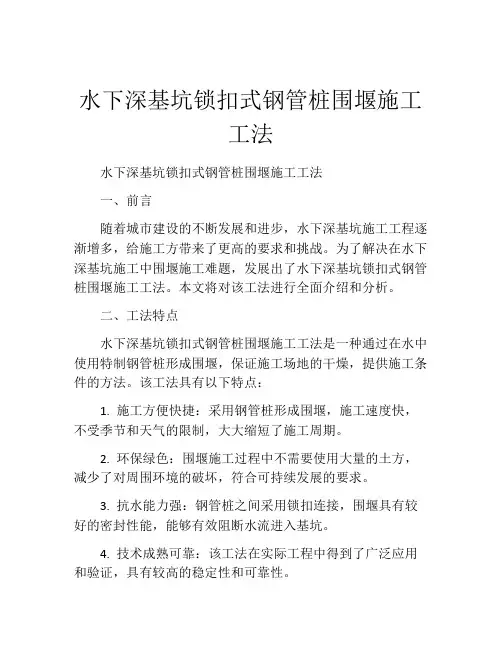 水下深基坑锁扣式钢管桩围堰施工工法

水下深基坑锁扣式钢管桩围堰施工工法

一、前言

随着城市建设的不断发展和进步，水下深基坑施工工程逐渐增多，给施工方带来了更高的要求和挑战。为了解决在水下深基坑施工中围堰施工难题，发展出了水下深基坑锁扣式钢管桩围堰施工工法。本文将对该工法进行全面介绍和分析。

二、工法特点

水下深基坑锁扣式钢管桩围堰施工工法是一种通过在水中使用特制钢管桩形成围堰，保证施工场地的干燥，提供施工条件的方法。该工法具有以下特点：

1. 施工方便快捷：采用钢管桩形成围堰，施工速度快，不受季节和天气的限制，大大缩短了施工周期。

2. 环保绿色：围堰施工过程中不需要使用大量的土方，减少了对周围环境的破坏，符合可持续发展的要求。

3. 抗水能力强：钢管桩之间采用锁扣连接，围堰具有较好的密封性能，能够有效阻断水流进入基坑。

4. 技术成熟可靠：该工法在实际工程中得到了广泛应用和验证，具有较高的稳定性和可靠性。